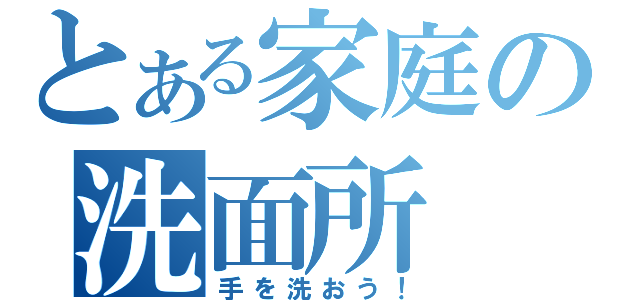 とある家庭の洗面所
手を洗おう！